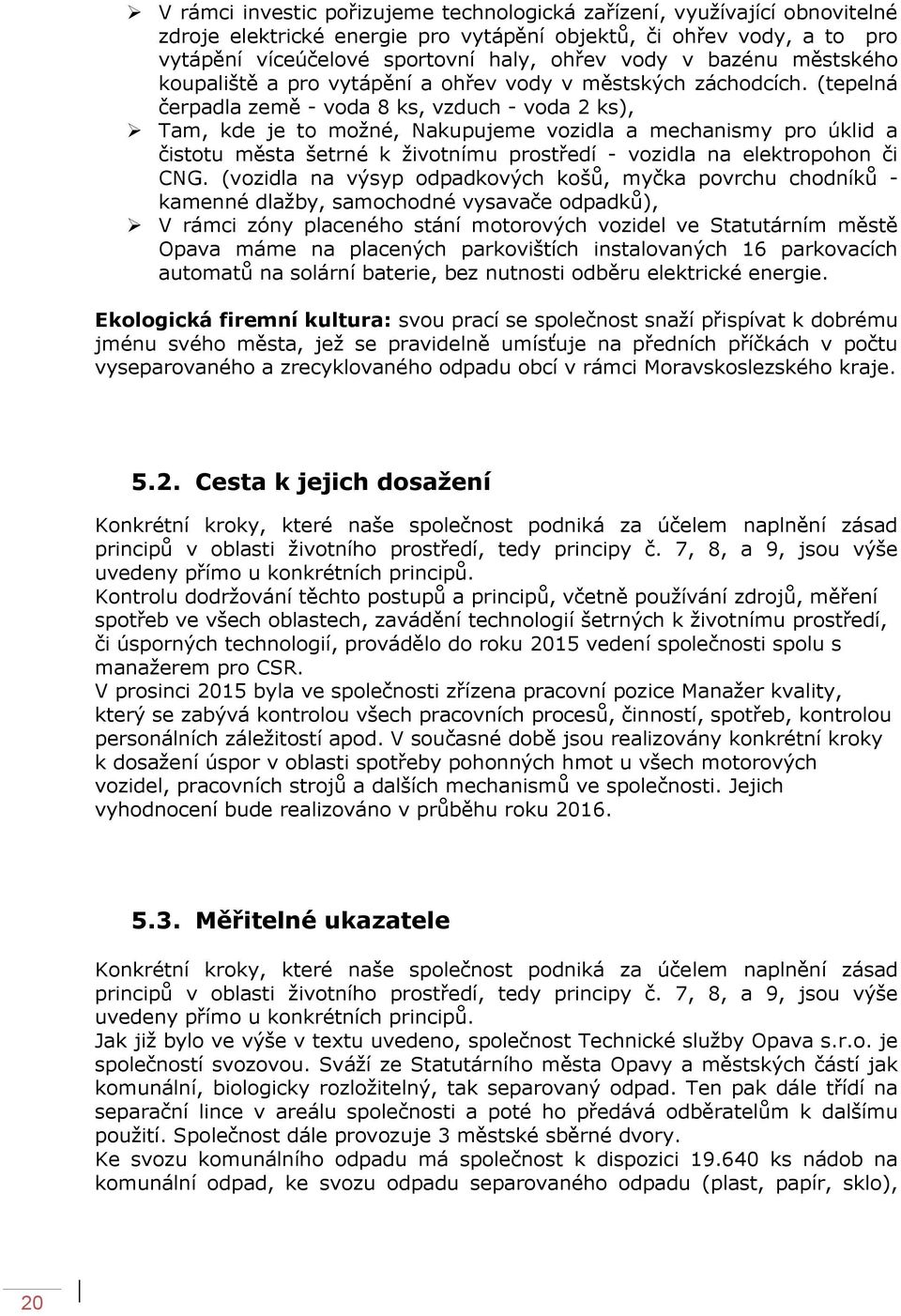 ➢ V rámci investic pořizujeme technologická zařízení, využívající obnovitelné zdroje elektrické energie pro vytápění objektů, či ohřev vody, a to pro vytápění víceúčelové sportovní haly, ohřev vody v bazénu městského koupaliště a pro vytápění a ohřev vody v městských záchodcích. (tepelná čerpadla země - voda 8 ks, vzduch - voda 2 ks),

➢ Tam, kde je to možné, Nakupujeme vozidla a mechanismy pro úklid a čistotu města šetrné k životnímu prostředí - vozidla na elektropohon či CNG. (vozidla na výsyp odpadkových košů, myčka povrchu chodníků - kamenné dlažby, samochodné vysavače odpadků),

➢ V rámci zóny placeného stání motorových vozidel ve Statutárním městě Opava máme na placených parkovištích instalovaných 16 parkovacích automatů na solární baterie, bez nutnosti odběru elektrické energie.

Ekologická firemní kultura: svou prací se společnost snaží přispívat k dobrému jménu svého města, jež se pravidelně umísťuje na předních příčkách v počtu vyseparovaného a zrecyklovaného odpadu obcí v rámci Moravskoslezského kraje.

5.2. Cesta k jejich dosažení

Konkrétní kroky, které naše společnost podniká za účelem naplnění zásad principů v oblasti životního prostředí, tedy principy č. 7, 8, a 9, jsou výše uvedeny přímo u konkrétních principů.
Kontrolu dodržování těchto postupů a principů, včetně používání zdrojů, měření spotřeb ve všech oblastech, zavádění technologií šetrných k životnímu prostředí, či úsporných technologií, provádělo do roku 2015 vedení společnosti spolu s manažerem pro CSR.
V prosinci 2015 byla ve společnosti zřízena pracovní pozice Manažer kvality, který se zabývá kontrolou všech pracovních procesů, činností, spotřeb, kontrolou personálních záležitostí apod. V současné době jsou realizovány konkrétní kroky k dosažení úspor v oblasti spotřeby pohonných hmot u všech motorových vozidel, pracovních strojů a dalších mechanismů ve společnosti. Jejich vyhodnocení bude realizováno v průběhu roku 2016.

5.3. Měřitelné ukazatele

Konkrétní kroky, které naše společnost podniká za účelem naplnění zásad principů v oblasti životního prostředí, tedy principy č. 7, 8, a 9, jsou výše uvedeny přímo u konkrétních principů.
Jak již bylo ve výše v textu uvedeno, společnost Technické služby Opava s.r.o. je společností svozovou. Sváží ze Statutárního města Opavy a městských částí jak komunální, biologicky rozložitelný, tak separovaný odpad. Ten pak dále třídí na separační lince v areálu společnosti a poté ho předává odběratelům k dalšímu použití. Společnost dále provozuje 3 městské sběrné dvory.
Ke svozu komunálního odpadu má společnost k dispozici 19.640 ks nádob na komunální odpad, ke svozu odpadu separovaného odpadu (plast, papír, sklo),

20